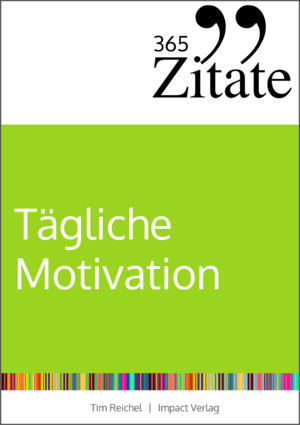 365 Zitate

Tägliche Motivation

Tim Reichel | Impact Verlag